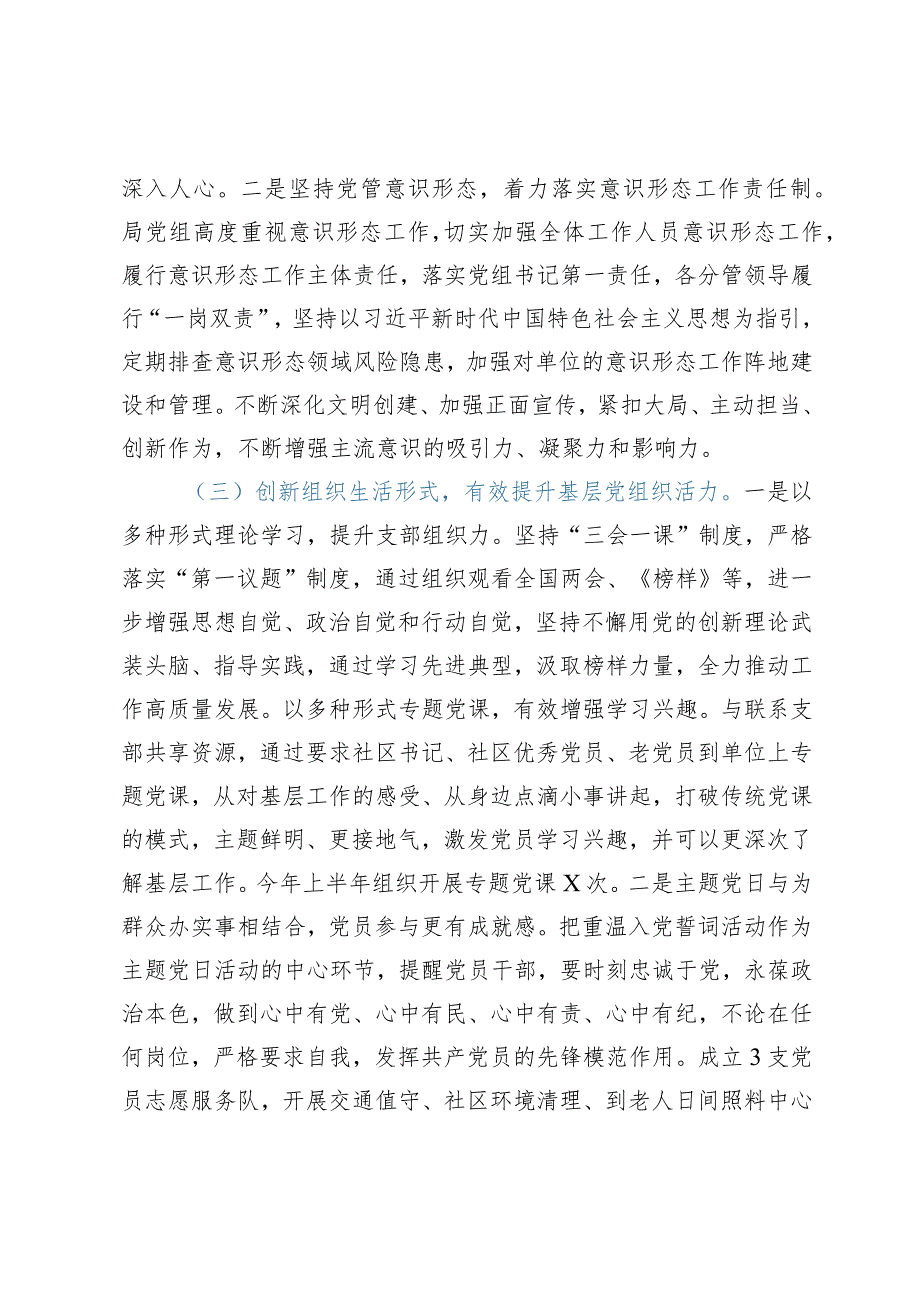 深入人心。二是坚持党管意识形态，着力落实意识形态工作责任制。局党组高度重视意识形态工作，切实加强全体工作人员意识形态工作，履行意识形态工作主体责任，落实党组书记第一责任，各分管领导履行“一岗双责”，坚持以习近平新时代中国特色社会主义思想为指引，定期排查意识形态领域风险隐患，加强对单位的意识形态工作阵地建设和管理。不断深化文明创建、加强正面宣传，紧扣大局、主动担当、创新作为，不断增强主流意识的吸引力、凝聚力和影响力。

（三）创新组织生活形式，有效提升基层党组织活力。一是以多种形式理论学习，提升支部组织力。坚持“三会一课”制度，严格落实“第一议题”制度，通过组织观看全国两会、《榜样》等，进一步增强思想自觉、政治自觉和行动自觉，坚持不懈用党的创新理论武装头脑、指导实践，通过学习先进典型，汲取榜样力量，全力推动工作高质量发展。以多种形式专题党课，有效增强学习兴趣。与联系支部共享资源，通过要求社区书记、社区优秀党员、老党员到单位上专题党课，从对基层工作的感受、从身边点滴小事讲起，打破传统党课的模式，主题鲜明、更接地气，激发党员学习兴趣，并可以更深次了解基层工作。今年上半年组织开展专题党课X次。二是主题党日与为群众办实事相结合，党员参与更有成就感。把重温入党誓词活动作为主题党日活动的中心环节，提醒党员干部，要时刻忠诚于党，永葆政治本色，做到心中有党、心中有民、心中有责、心中有纪，不论在任何岗位，严格要求自我，发挥共产党员的先锋模范作用。成立3支党员志愿服务队，开展交通值守、社区环境清理、到老人日间照料中心